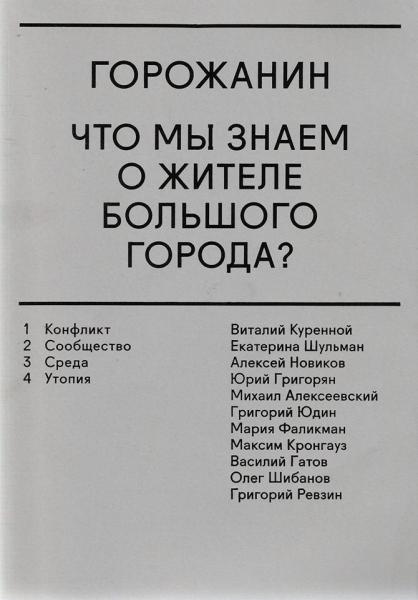 ГОРОЖАНИН

ЧТО МЫ ЗНАЕМ О ЖИТЕЛЕ БОЛЬШОГО ГОРОДА?

1 Конфликт
2 Сообщество
3 Среда
4 Утопия

Виталий Куренной
Екатерина Шульман
Алексей Новиков
Юрий Григорян
Михаил Алексеевский
Григорий Юдин
Мария Фаликман
Максим Кронгауз
Василий Гатов
Олег Шибанов
Григорий Ревзин